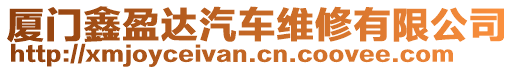 厦门鑫盈达汽车维修有限公司
http://xmjoyceivan.cn.coovee.com